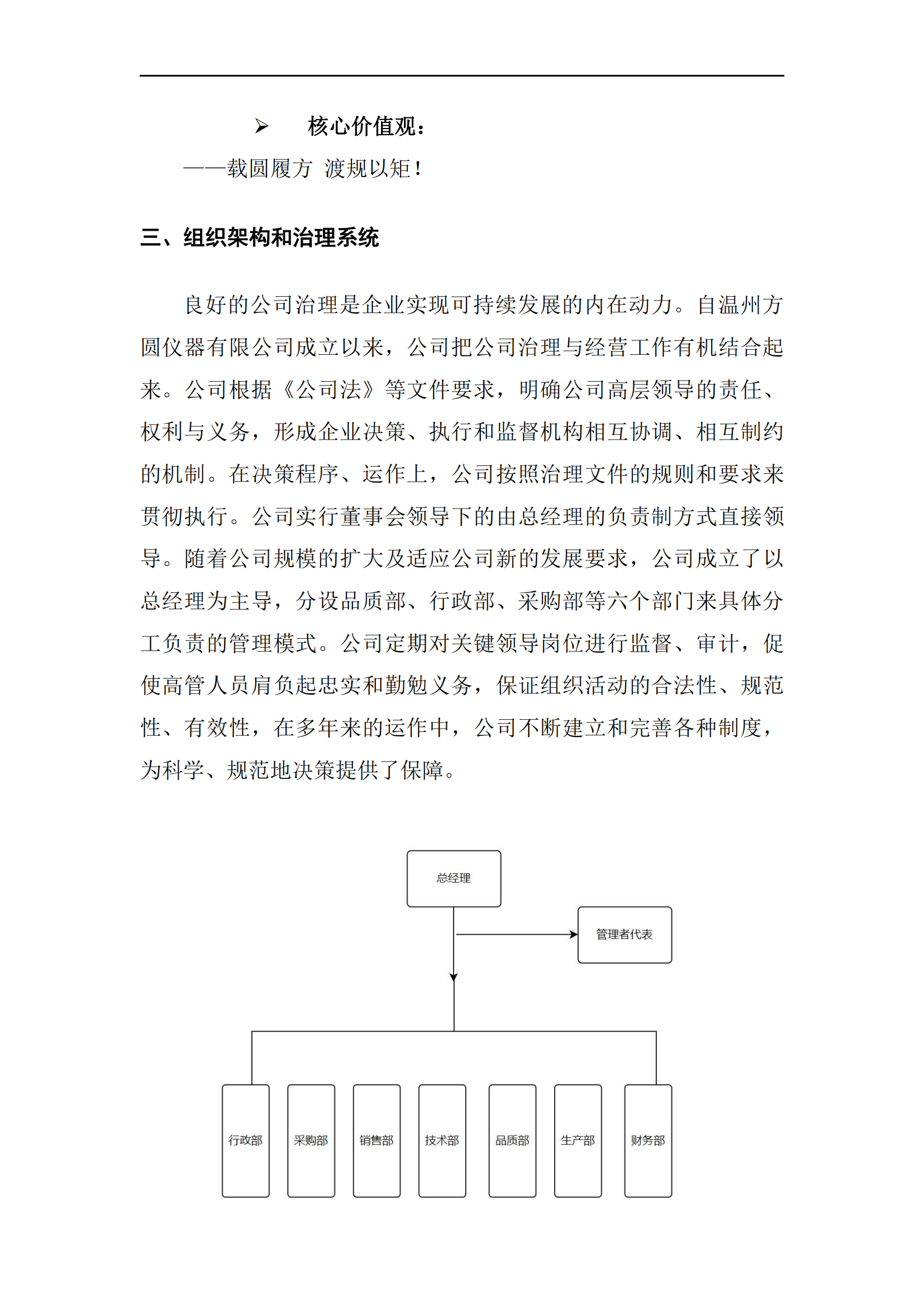 ➢ 核心价值观：

——载圆履方 渡规以矩！

三、组织架构和治理系统

良好的公司治理是企业实现可持续发展的内在动力。自温州方圆仪器有限公司成立以来，公司把公司治理与经营工作有机结合起来。公司根据《公司法》等文件要求，明确公司高层领导的责任、权利与义务，形成企业决策、执行和监督机构相互协调、相互制约的机制。在决策程序、运作上，公司按照治理文件的规则和要求来贯彻执行。公司实行董事会领导下的由总经理的负责制方式直接领导。随着公司规模的扩大及适应公司新的发展要求，公司成立了以总经理为主导，分设品质部、行政部、采购部等六个部门来具体分工负责的管理模式。公司定期对关键领导岗位进行监督、审计，促使高管人员肩负起忠实和勤勉义务，保证组织活动的合法性、规范性、有效性，在多年来的运作中，公司不断建立和完善各种制度，为科学、规范地决策提供了保障。

总经理

管理者代表

行政部

采购部

销售部

技术部

品质部

生产部

财务部